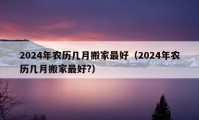 2024年农历几月搬家最好（2024年农历几月搬家最好?）